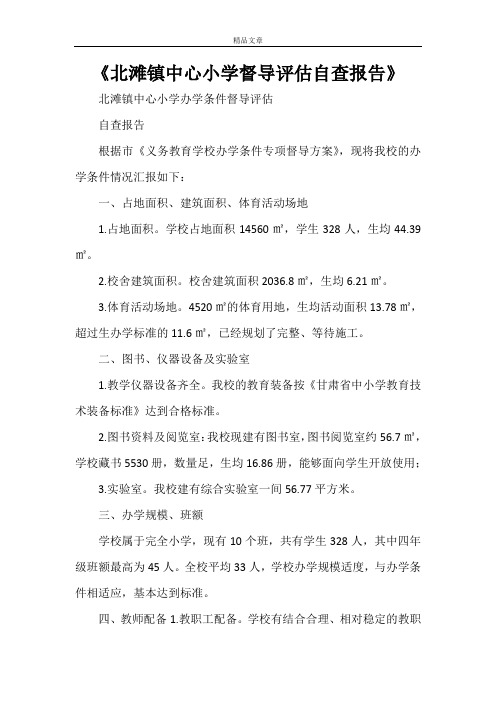 精品文章

《北滩镇中心小学督导评估自查报告》

北滩镇中心小学办学条件督导评估

自查报告

根据市《义务教育学校办学条件专项督导方案》，现将我校的办学条件情况汇报如下：

一、占地面积、建筑面积、体育活动场地

1.占地面积。学校占地面积 14560 ㎡，学生 328 人，生均 44.39 ㎡。

2.校舍建筑面积。校舍建筑面积 2036.8 ㎡，生均 6.21 ㎡。

3.体育活动场地。4520 ㎡的体育用地，生均活动面积 13.78 ㎡，超过生办学标准的 11.6 ㎡，已经规划了完整、等待施工。

二、图书、仪器设备及实验室

1.教学仪器设备齐全。我校的教育装备按《甘肃省中小学教育技术装备标准》达到合格标准。

2.图书资料及阅览室：我校现建有图书室，图书阅览室约 56.7 ㎡，学校藏书 5530 册，数量足，生均 16.86 册，能够面向学生开放使用；

3.实验室。我校建有综合实验室一间 56.77 平方米。

三、办学规模、班额

学校属于完全小学，现有 10 个班，共有学生 328 人，其中四年级班额最高为 45 人。全校平均 33 人，学校办学规模适度，与办学条件相适应，基本达到标准。

四、教师配备 1.教职工配备。学校有结合合理、相对稳定的教职